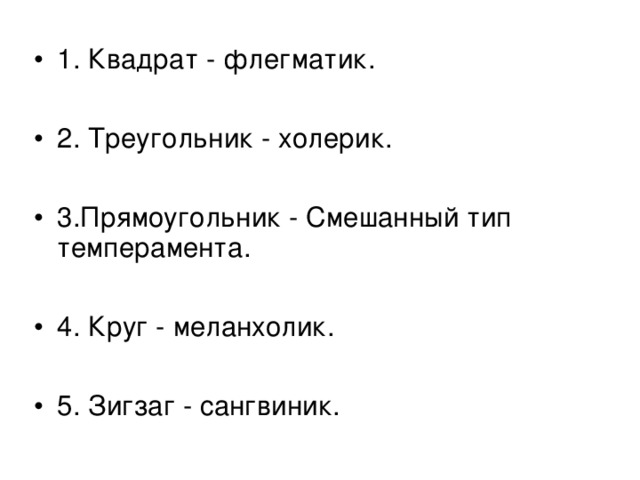 • 1. Квадрат - флегматик.

• 2. Треугольник - холерик.

• 3.Прямоугольник - Смешанный тип темперамента.

• 4. Круг - меланхолик.

• 5. Зигзаг - сангвиник.